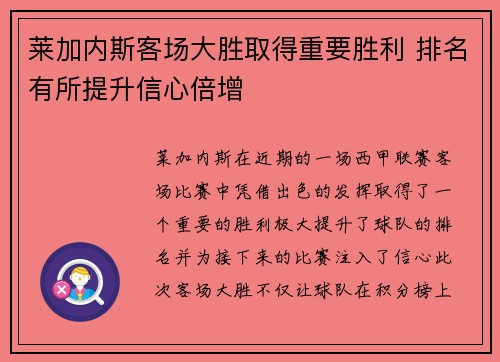 莱加内斯客场大胜取得重要胜利 排名有所提升信心倍增

莱加内斯在近期的一场西甲联赛客场比赛中凭借出色的发挥取得了一个重要的胜利极大提升了球队的排名并为接下来的比赛注入了信心此次客场大胜不仅让球队在积分榜上